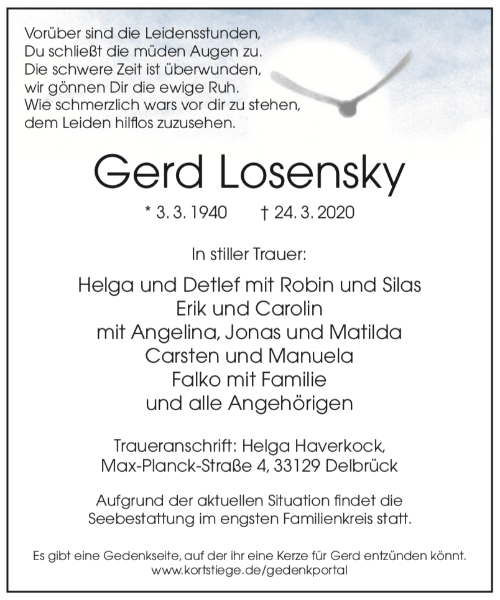 Vorüber sind die Leidensstunden,
Du schließt die müden Augen zu.
Die schwere Zeit ist überwunden,
wir gönnen Dir die ewige Ruh.
Wie schmerzlich wars vor dir zu stehen,
dem Leiden hilflos zuzusehen.

Gerd Losensky

* 3. 3. 1940 † 24. 3. 2020

In stiller Trauer:

Helga und Detlef mit Robin und Silas
Erik und Carolin
mit Angelina, Jonas und Matilda
Carsten und Manuela
Falko mit Familie
und alle Angehörigen

Traueranschrift: Helga Haverkock,
Max-Planck-Straße 4, 33129 Delbrück

Aufgrund der aktuellen Situation findet die Seebestattung im engsten Familienkreis statt.

Es gibt eine Gedenkseite, auf der ihr eine Kerze für Gerd entzünden könnt.
www.kortstiege.de/gedenkportal